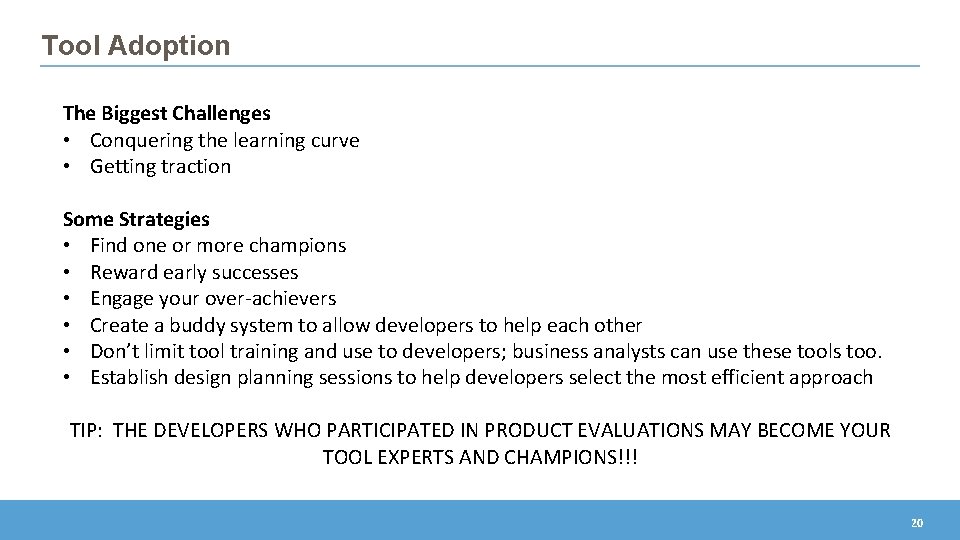 Tool Adoption

The Biggest Challenges
• Conquering the learning curve
• Getting traction

Some Strategies
• Find one or more champions
• Reward early successes
• Engage your over-achievers
• Create a buddy system to allow developers to help each other
• Don't limit tool training and use to developers; business analysts can use these tools too.
• Establish design planning sessions to help developers select the most efficient approach

TIP: THE DEVELOPERS WHO PARTICIPATED IN PRODUCT EVALUATIONS MAY BECOME YOUR TOOL EXPERTS AND CHAMPIONS!!!

20